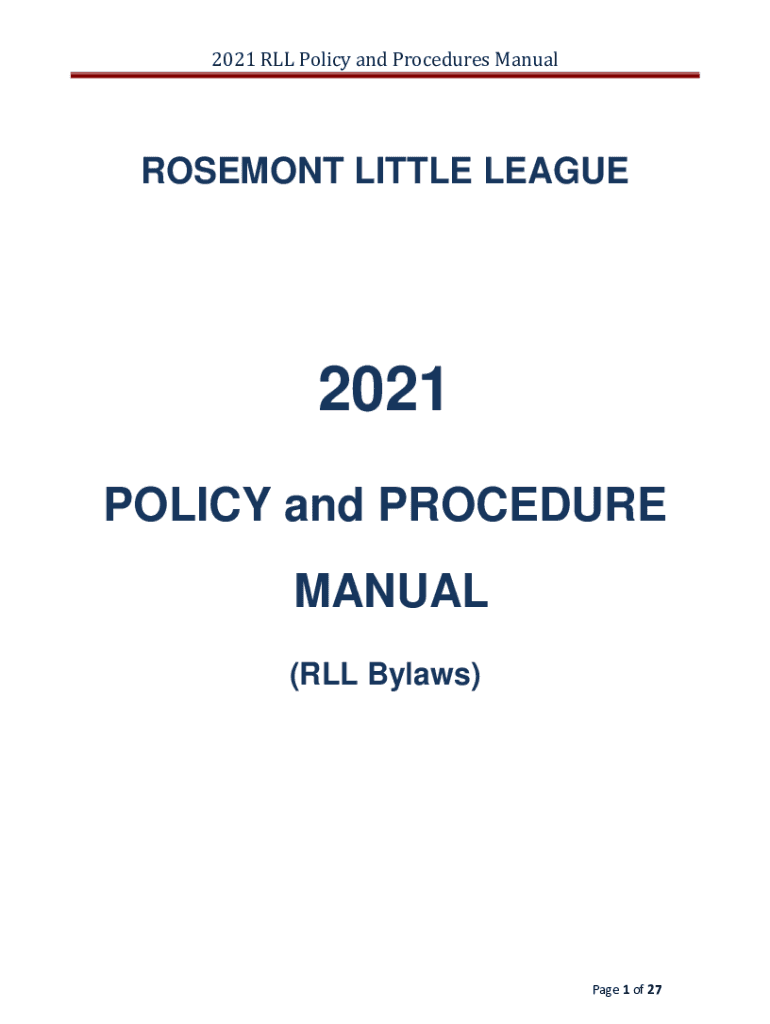 2021 RLL Policy and Procedures Manual

ROSEMONT LITTLE LEAGUE

2021

POLICY and PROCEDURE

MANUAL

(RLL Bylaws)

Page 1 of 27